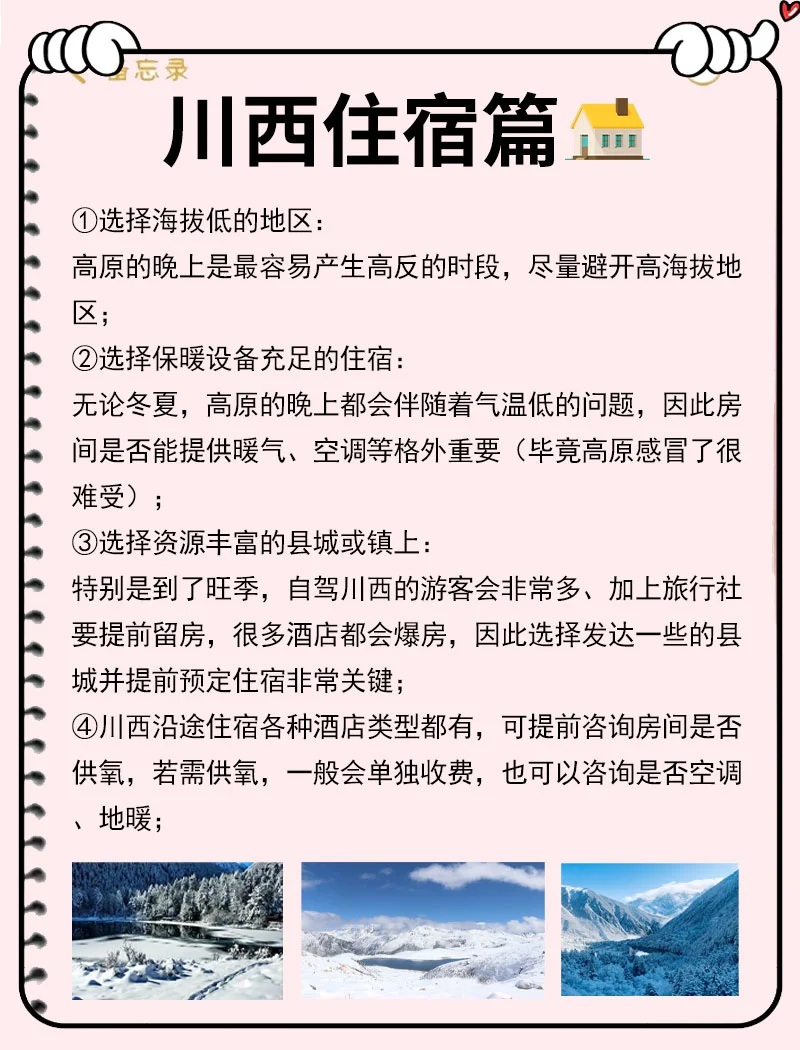 备忘录

川西住宿篇

①选择海拔低的地区：
高原的晚上是最容易产生高反的时段，尽量避开高海拔地区；
②选择保暖设备充足的住宿：
无论冬夏，高原的晚上都会伴随着气温低的问题，因此房间是否能提供暖气、空调等格外重要（毕竟高原感冒了很难受）；
③选择资源丰富的县城或镇上：
特别是到了旺季，自驾川西的游客会非常多、加上旅行社要提前留房，很多酒店都会爆房，因此选择发达一些的县城并提前预定住宿非常关键；
④川西沿途住宿各种酒店类型都有，可提前咨询房间是否供氧，若需供氧，一般会单独收费，也可以咨询是否空调、地暖；